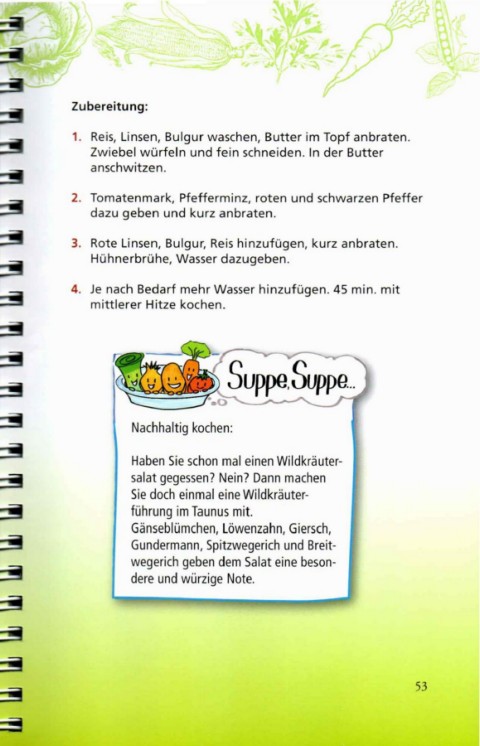 Zubereitung:

1. Reis, Linsen, Bulgur waschen, Butter im Topf anbraten. Zwiebel würfeln und fein schneiden. In der Butter anschwitzen.

2. Tomatenmark, Pfefferminz, roten und schwarzen Pfeffer dazu geben und kurz anbraten.

3. Rote Linsen, Bulgur, Reis hinzufügen, kurz anbraten. Hühnerbrühe, Wasser dazugeben.

4. Je nach Bedarf mehr Wasser hinzufügen. 45 min. mit mittlerer Hitze kochen.

Suppe, Suppe...

Nachhaltig kochen:

Haben Sie schon mal einen Wildkräutersalat gegessen? Nein? Dann machen Sie doch einmal eine Wildkräuterführung im Taunus mit. Gänseblümchen, Löwenzahn, Giersch, Gundermann, Spitzwegerich und Breitwegerich geben dem Salat eine besondere und würzige Note.

53